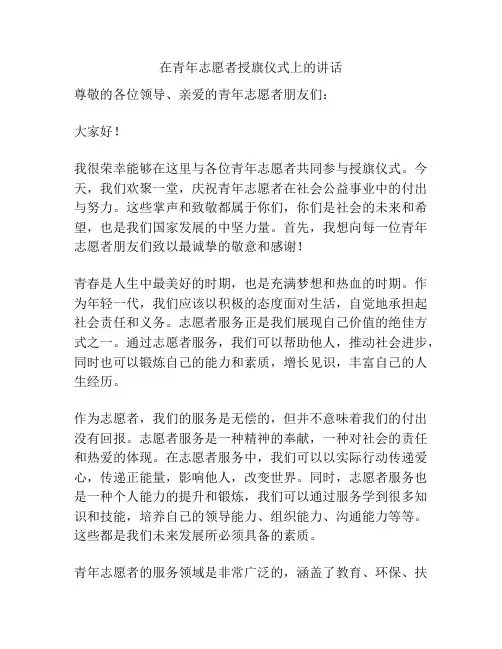 在青年志愿者授旗仪式上的讲话

尊敬的各位领导、亲爱的青年志愿者朋友们：

大家好！

我很荣幸能够在这里与各位青年志愿者共同参与授旗仪式。今天，我们欢聚一堂，庆祝青年志愿者在社会公益事业中的付出与努力。这些掌声和致敬都属于你们，你们是社会的未来和希望，也是我们国家发展的中坚力量。首先，我想向每一位青年志愿者朋友们致以最诚挚的敬意和感谢！

青春是人生中最美好的时期，也是充满梦想和热血的时期。作为年轻一代，我们应该以积极的态度面对生活，自觉地承担起社会责任和义务。志愿者服务正是我们展现自己价值的绝佳方式之一。通过志愿者服务，我们可以帮助他人，推动社会进步，同时也可以锻炼自己的能力和素质，增长见识，丰富自己的人生经历。

作为志愿者，我们的服务是无偿的，但并不意味着我们的付出没有回报。志愿者服务是一种精神的奉献，一种对社会的责任和热爱的体现。在志愿者服务中，我们可以以实际行动传递爱心，传递正能量，影响他人，改变世界。同时，志愿者服务也是一种个人能力的提升和锻炼，我们可以通过服务学到很多知识和技能，培养自己的领导能力、组织能力、沟通能力等等。这些都是我们未来发展所必须具备的素质。

青年志愿者的服务领域是非常广泛的，涵盖了教育、环保、扶